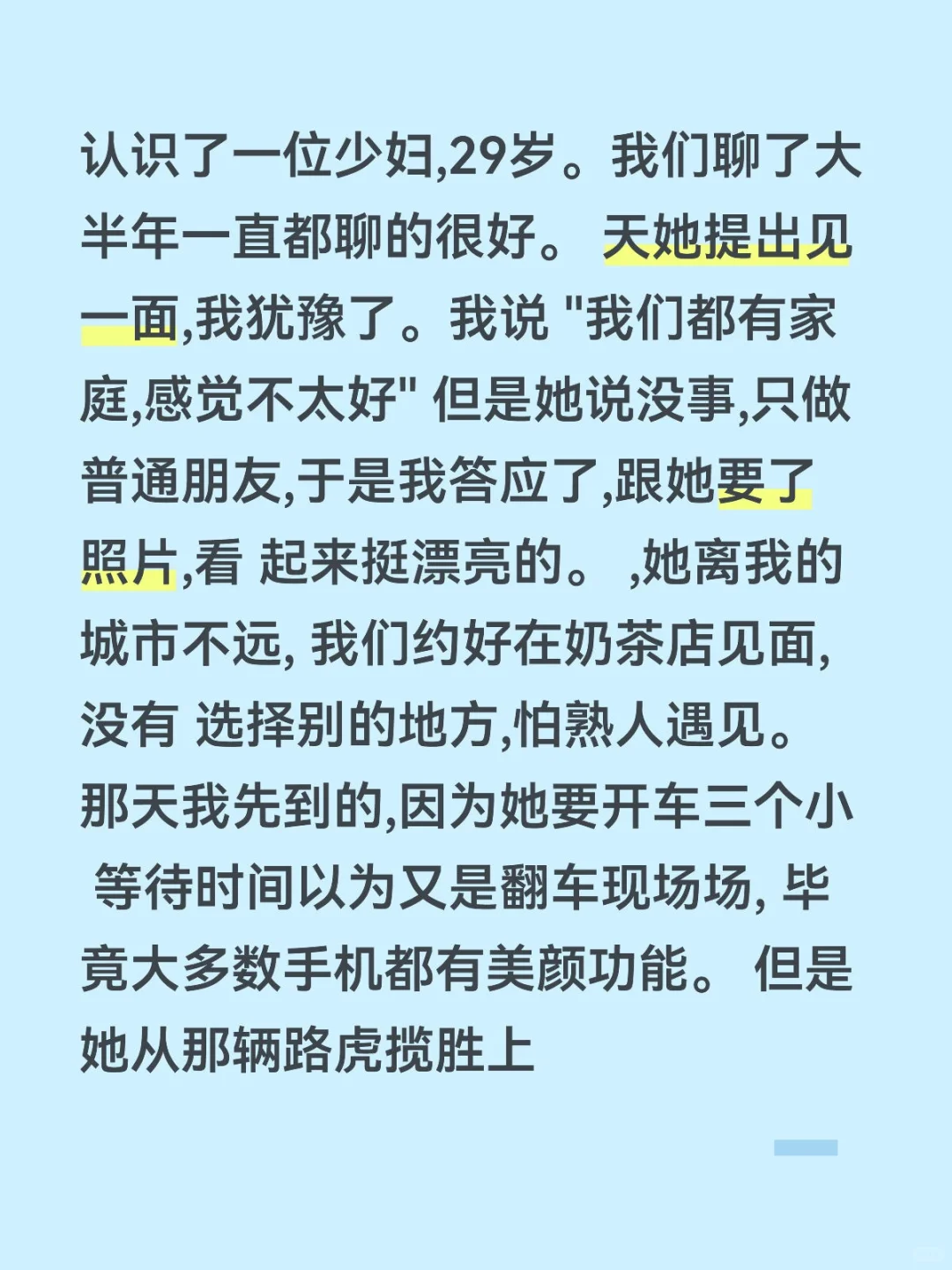 认识了一位少妇,29岁。我们聊了大半年一直都聊的很好。 天她提出见一面,我犹豫了。我说 "我们都有家庭,感觉不太好" 但是她说没事,只做普通朋友,于是我答应了,跟她要了照片,看 起来挺漂亮的。 ,她离我的城市不远, 我们约好在奶茶店见面,没有 选择别的地方,怕熟人遇见。那天我先到的,因为她要开车三个小 等待时间以为又是翻车现场场, 毕竟大多数手机都有美颜功能。 但是她从那辆路虎揽胜上